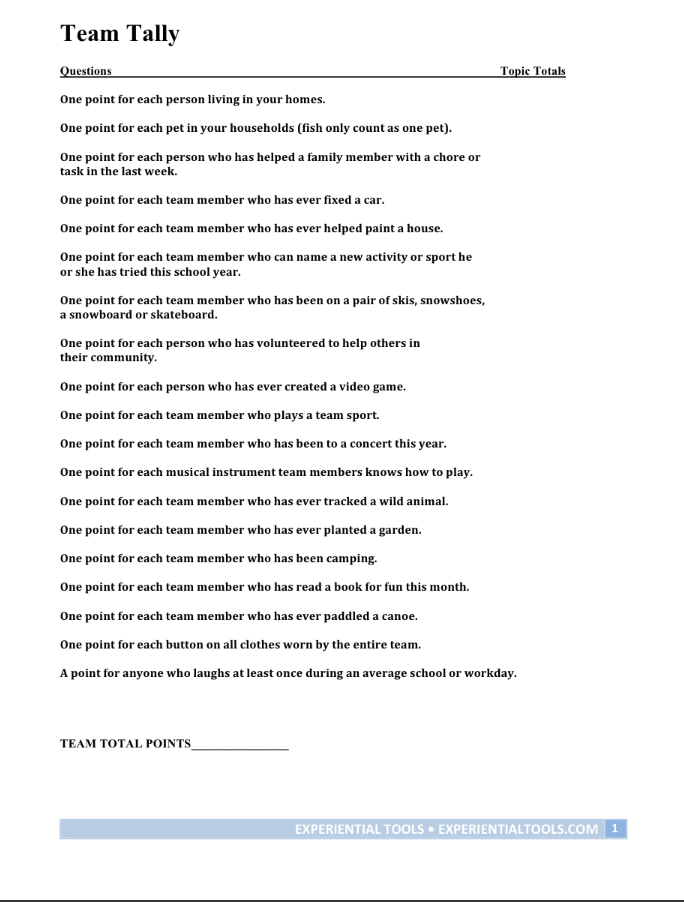 Team Tally

Questions Topic Totals

One point for each person living in your homes.

One point for each pet in your households (fish only count as one pet).

One point for each person who has helped a family member with a chore or task in the last week.

One point for each team member who has ever fixed a car.

One point for each team member who has ever helped paint a house.

One point for each team member who can name a new activity or sport he or she has tried this school year.

One point for each team member who has been on a pair of skis, snowshoes, a snowboard or skateboard.

One point for each person who has volunteered to help others in their community.

One point for each person who has ever created a video game.

One point for each team member who plays a team sport.

One point for each team member who has been to a concert this year.

One point for each musical instrument team members knows how to play.

One point for each team member who has ever tracked a wild animal.

One point for each team member who has ever planted a garden.

One point for each team member who has been camping.

One point for each team member who has read a book for fun this month.

One point for each team member who has ever paddled a canoe.

One point for each button on all clothes worn by the entire team.

A point for anyone who laughs at least once during an average school or workday.

TEAM TOTAL POINTS________________

EXPERIENTIAL TOOLS • EXPERIENTIALTOOLS.COM 1